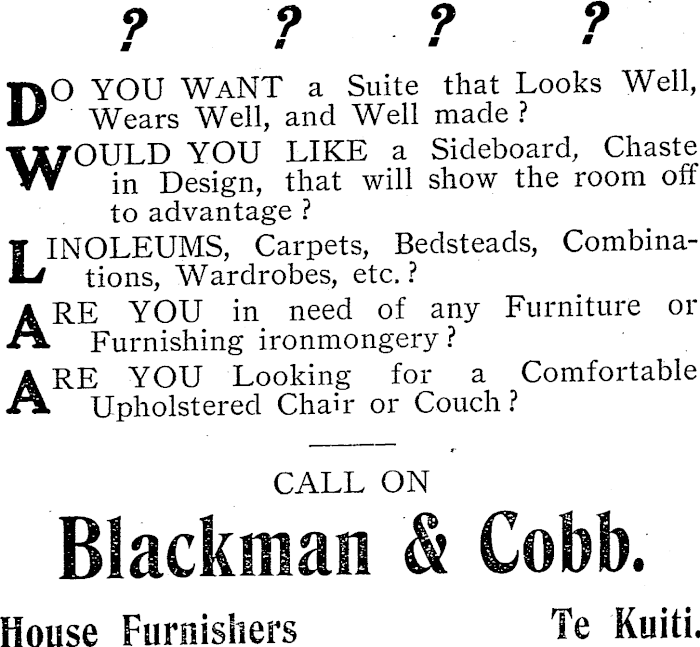 ? ? ? ?

DO YOU WANT a Suite that Looks Well, Wears Well, and Well made?

WOULD YOU LIKE a Sideboard, Chaste in Design, that will show the room off to advantage?

LINOLEUMS, Carpets, Bedsteads, Combinations, Wardrobes, etc.?

ARE YOU in need of any Furniture or Furnishing ironmongery?

ARE YOU Looking for a Comfortable Upholstered Chair or Couch?

CALL ON

Blackman & Cobb.

House Furnishers Te Kuiti.